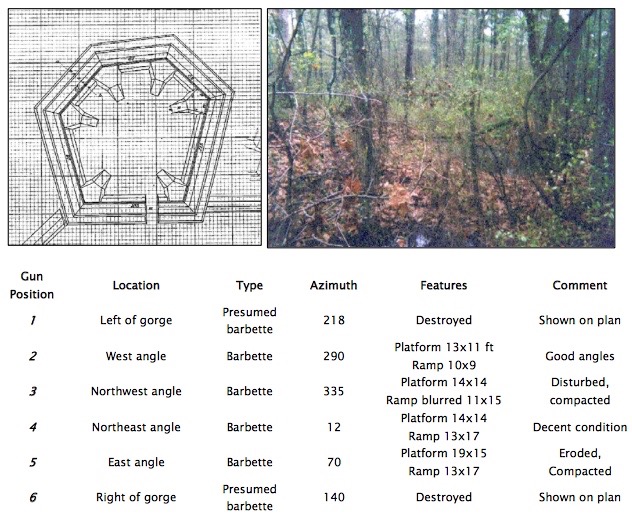 | Gun Position | Location | Type | Azimuth | Features | Comment |
|---|---|---|---|---|---|
| 1 | Left of gorge | Presumed barbette | 218 | Destroyed | Shown on plan |
| 2 | West angle | Barbette | 290 | Platform 13x11 ft Ramp 10x9 | Good angles |
| 3 | Northwest angle | Barbette | 335 | Platform 14x14 Ramp blurred 11x15 | Disturbed, compacted |
| 4 | Northeast angle | Barbette | 12 | Platform 14x14 Ramp 13x17 | Decent condition |
| 5 | East angle | Barbette | 70 | Platform 19x15 Ramp 13x17 | Eroded, Compacted |
| 6 | Right of gorge | Presumed barbette | 140 | Destroyed | Shown on plan |